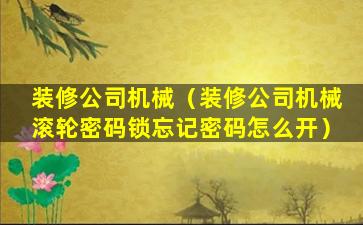 装修公司机械（装修公司机械滚轮密码锁忘记密码怎么开）